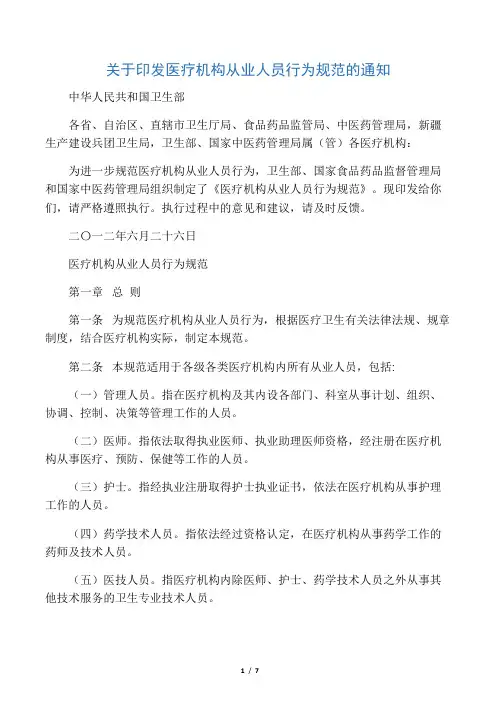 关于印发医疗机构从业人员行为规范的通知

中华人民共和国卫生部

各省、自治区、直辖市卫生厅局、食品药品监管局、中医药管理局，新疆生产建设兵团卫生局，卫生部、国家中医药管理局属（管）各医疗机构：

为进一步规范医疗机构从业人员行为，卫生部、国家食品药品监督管理局和国家中医药管理局组织制定了《医疗机构从业人员行为规范》。现印发给你们，请严格遵照执行。执行过程中的意见和建议，请及时反馈。

二〇一二年六月二十六日

医疗机构从业人员行为规范

第一章 总 则

第一条 为规范医疗机构从业人员行为，根据医疗卫生有关法律法规、规章制度，结合医疗机构实际，制定本规范。

第二条 本规范适用于各级各类医疗机构内所有从业人员，包括:

（一）管理人员。指在医疗机构及其内设各部门、科室从事计划、组织、协调、控制、决策等管理工作的人员。

（二）医师。指依法取得执业医师、执业助理医师资格，经注册在医疗机构从事医疗、预防、保健等工作的人员。

（三）护士。指经执业注册取得护士执业证书，依法在医疗机构从事护理工作的人员。

（四）药学技术人员。指依法经过资格认定，在医疗机构从事药学工作的药师及技术人员。

（五）医技人员。指医疗机构内除医师、护士、药学技术人员之外从事其他技术服务的卫生专业技术人员。

1 / 7